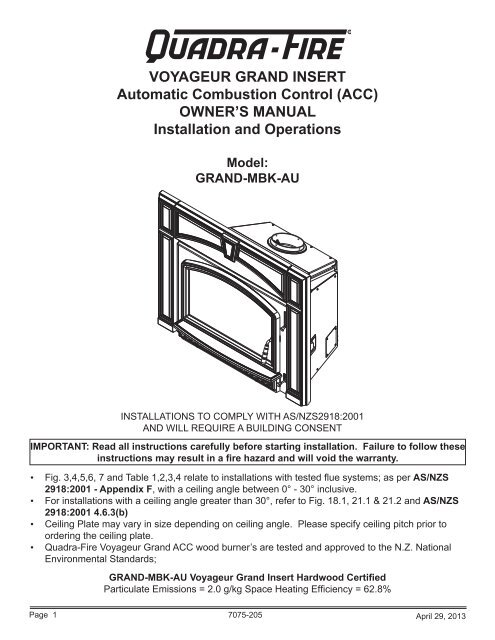 QUADRA-FIRE

VOYAGEUR GRAND INSERT
Automatic Combustion Control (ACC)
OWNER'S MANUAL
Installation and Operations

Model:
GRAND-MBK-AU

INSTALLATIONS TO COMPLY WITH AS/NZS2918:2001
AND WILL REQUIRE A BUILDING CONSENT

IMPORTANT: Read all instructions carefully before starting installation. Failure to follow these instructions may result in a fire hazard and will void the warranty.

• Fig. 3,4,5,6, 7 and Table 1,2,3,4 relate to installations with tested flue systems; as per AS/NZS 2918:2001 - Appendix F, with a ceiling angle between 0° - 30° inclusive.
• For installations with a ceiling angle greater than 30°, refer to Fig. 18.1, 21.1 & 21.2 and AS/NZS 2918:2001 4.6.3(b)
• Ceiling Plate may vary in size depending on ceiling angle. Please specify ceiling pitch prior to ordering the ceiling plate.
• Quadra-Fire Voyageur Grand ACC wood burner's are tested and approved to the N.Z. National Environmental Standards;

GRAND-MBK-AU Voyageur Grand Insert Hardwood Certified
Particulate Emissions = 2.0 g/kg Space Heating Efficiency = 62.8%

Page 1
7075-205
April 29, 2013